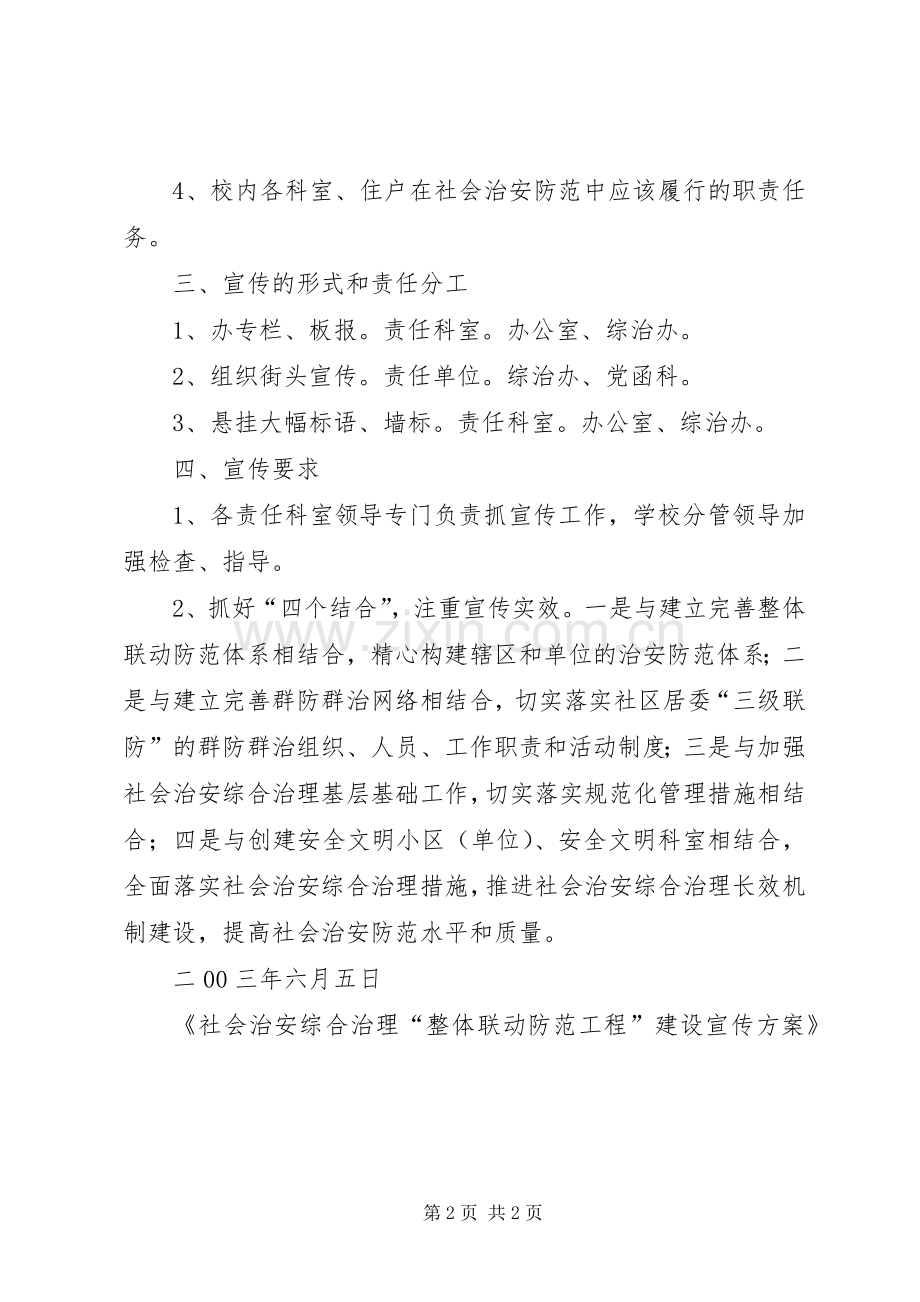 4、校内各科室、住户在社会治安防范中应该履行的职责任务。

三、宣传的形式和责任分工

1、办专栏、板报。责任科室。办公室、综治办。

2、组织街头宣传。责任单位。综治办、党函科。

3、悬挂大幅标语、墙标。责任科室。办公室、综治办。

四、宣传要求

1、各责任科室领导专门负责抓宣传工作，学校分管领导加强检查、指导。

2、抓好“四个结合”，注重宣传实效。一是与建立完善整体联动防范体系相结合，精心构建辖区和单位的治安防范体系；二是与建立完善群防群治网络相结合，切实落实社区居委“三级联防”的群防群治组织、人员、工作职责和活动制度；三是与加强社会治安综合治理基层基础工作，切实落实规范化管理措施相结合；四是与创建安全文明小区（单位）、安全文明科室相结合，全面落实社会治安综合治理措施，推进社会治安综合治理长效机制建设，提高社会治安防范水平和质量。

二 00 三年六月五日

《社会治安综合治理“整体联动防范工程”建设宣传方案》

www.zixin.com.cn

第 2 页 共 2 页